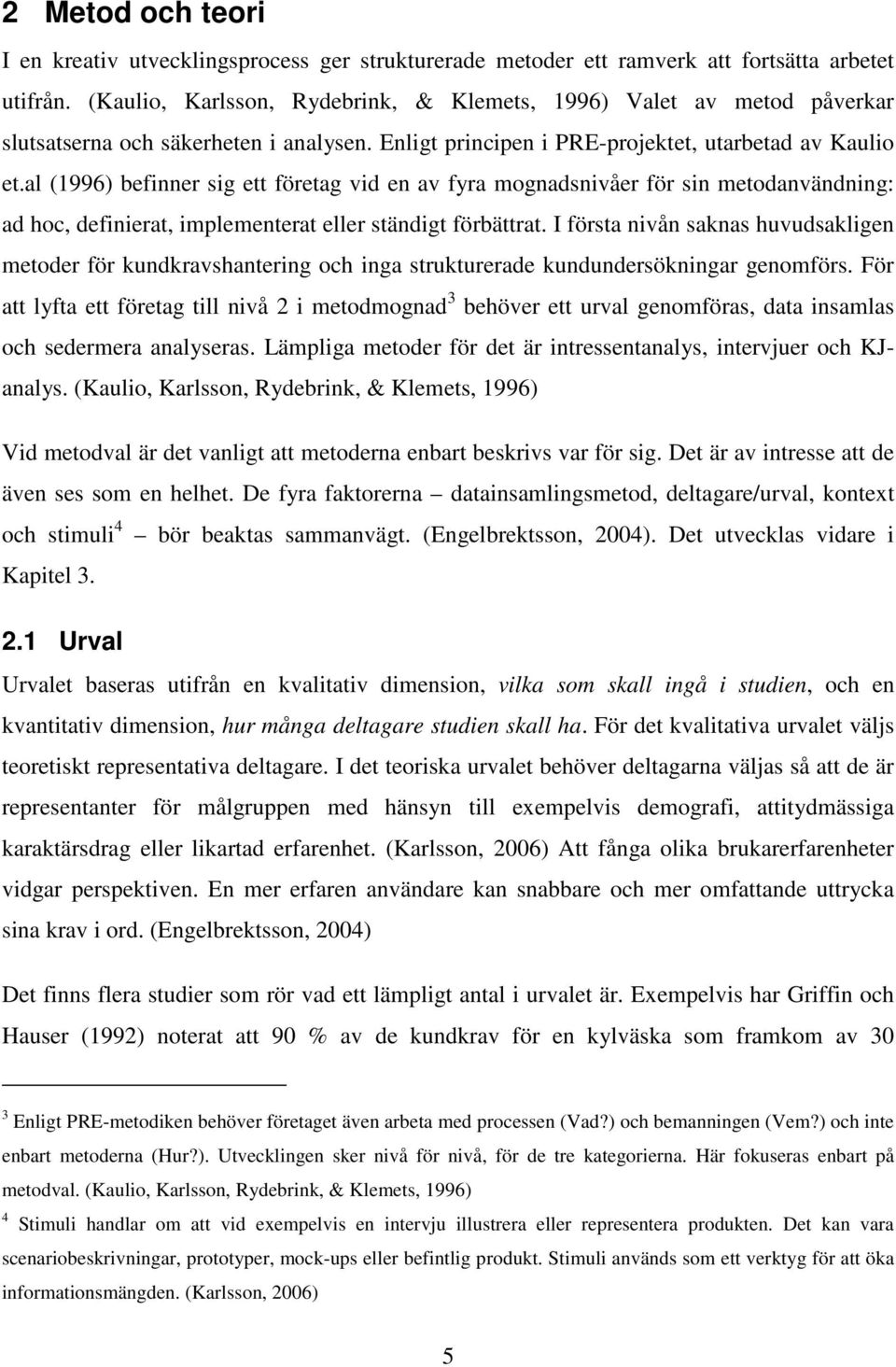 2 Metod och teori

I en kreativ utvecklingsprocess ger strukturerade metoder ett ramverk att fortsätta arbetet utifrån. (Kaulio, Karlsson, Rydebrink, & Klemets, 1996) Valet av metod påverkar slutsatserna och säkerheten i analysen. Enligt principen i PRE-projektet, utarbetad av Kaulio et.al (1996) befinner sig ett företag vid en av fyra mognadsnivåer för sin metodanvändning: ad hoc, definierat, implementerat eller ständigt förbättrat. I första nivån saknas huvudsakligen metoder för kundkravshantering och inga strukturerade kundundersökningar genomförs. För att lyfta ett företag till nivå 2 i metodmognad$^3$ behöver ett urval genomföras, data insamlas och sedermera analyseras. Lämpliga metoder för det är intressentanalys, intervjuer och KJ-analys. (Kaulio, Karlsson, Rydebrink, & Klemets, 1996)

Vid metodval är det vanligt att metoderna enbart beskrivs var för sig. Det är av intresse att de även ses som en helhet. De fyra faktorerna – datainsamlingsmetod, deltagare/urval, kontext och stimuli$^4$ – bör beaktas sammanvägt. (Engelbrektsson, 2004). Det utvecklas vidare i Kapitel 3.

2.1 Urval

Urvalet baseras utifrån en kvalitativ dimension, vilka som skall ingå i studien, och en kvantitativ dimension, hur många deltagare studien skall ha. För det kvalitativa urvalet väljs teoretiskt representativa deltagare. I det teoriska urvalet behöver deltagarna väljas så att de är representanter för målgruppen med hänsyn till exempelvis demografi, attitydmässiga karaktärsdrag eller likartad erfarenhet. (Karlsson, 2006) Att fånga olika brukarerfarenheter vidgar perspektiven. En mer erfaren användare kan snabbare och mer omfattande uttrycka sina krav i ord. (Engelbrektsson, 2004)

Det finns flera studier som rör vad ett lämpligt antal i urvalet är. Exempelvis har Griffin och Hauser (1992) noterat att 90 % av de kundkrav för en kylväska som framkom av 30

$^3$ Enligt PRE-metodiken behöver företaget även arbeta med processen (Vad?) och bemanningen (Vem?) och inte enbart metoderna (Hur?). Utvecklingen sker nivå för nivå, för de tre kategorierna. Här fokuseras enbart på metodval. (Kaulio, Karlsson, Rydebrink, & Klemets, 1996)

$^4$ Stimuli handlar om att vid exempelvis en intervju illustrera eller representera produkten. Det kan vara scenariobeskrivningar, prototyper, mock-ups eller befintlig produkt. Stimuli används som ett verktyg för att öka informationsmängden. (Karlsson, 2006)

5